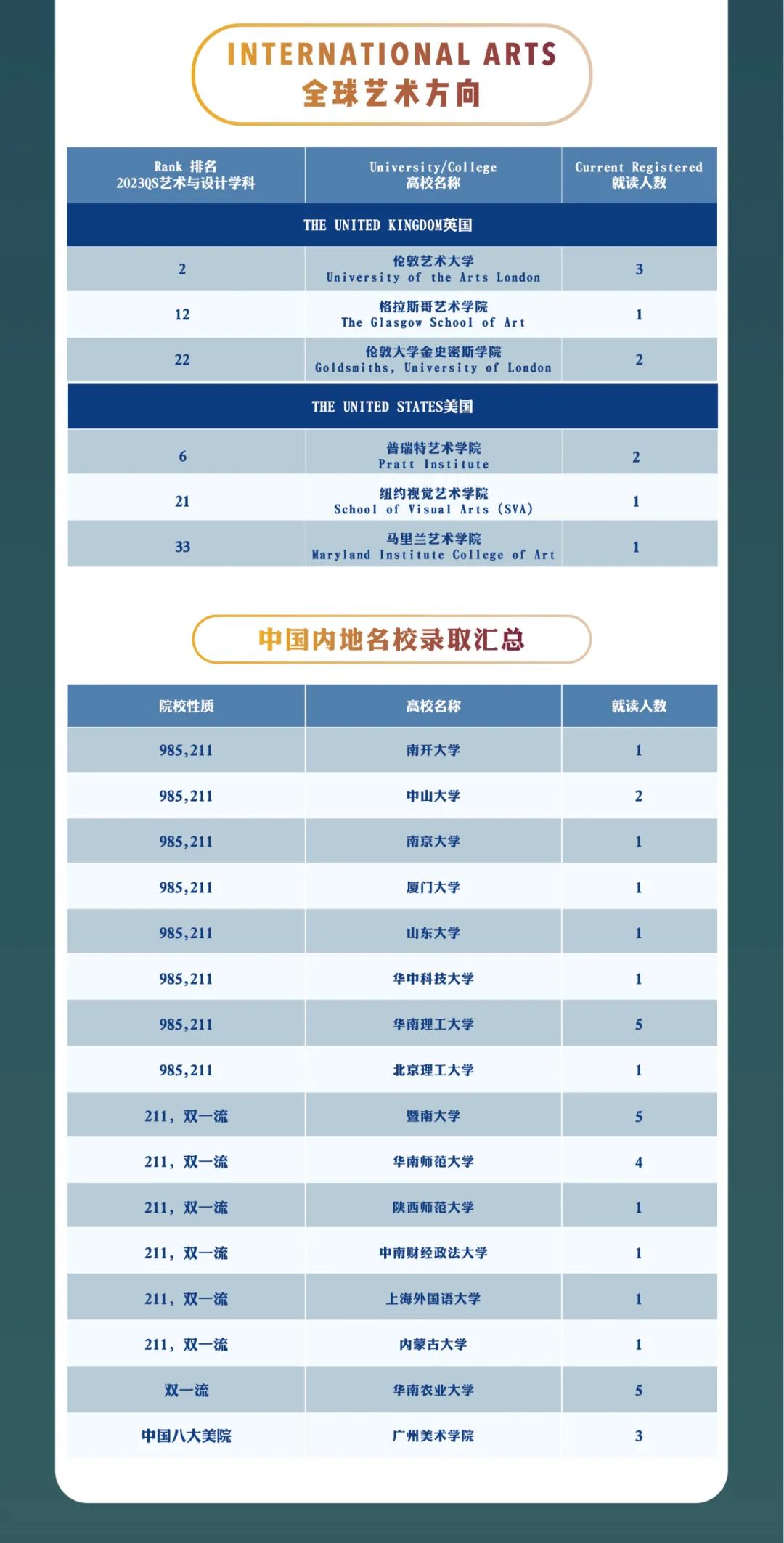 INTERNATIONAL ARTS
全球艺术方向

| Rank 排名 2023QS艺术与设计学科 | University/College 高校名称 | Current Registered 就读人数 |
|---|---|---|
| THE UNITED KINGDOM英国 | | |
| 2 | 伦敦艺术大学 University of the Arts London | 3 |
| 12 | 格拉斯哥艺术学院 The Glasgow School of Art | 1 |
| 22 | 伦敦大学金史密斯学院 Goldsmiths, University of London | 2 |
| THE UNITED STATES美国 | | |
| 6 | 普瑞特艺术学院 Pratt Institute | 2 |
| 21 | 纽约视觉艺术学院 School of Visual Arts (SVA) | 1 |
| 33 | 马里兰艺术学院 Maryland Institute College of Art | 1 |

中国内地名校录取汇总

| 院校性质 | 高校名称 | 就读人数 |
|---|---|---|
| 985,211 | 南开大学 | 1 |
| 985,211 | 中山大学 | 2 |
| 985,211 | 南京大学 | 1 |
| 985,211 | 厦门大学 | 1 |
| 985,211 | 山东大学 | 1 |
| 985,211 | 华中科技大学 | 1 |
| 985,211 | 华南理工大学 | 5 |
| 985,211 | 北京理工大学 | 1 |
| 211，双一流 | 暨南大学 | 5 |
| 211，双一流 | 华南师范大学 | 4 |
| 211，双一流 | 陕西师范大学 | 1 |
| 211，双一流 | 中南财经政法大学 | 1 |
| 211，双一流 | 上海外国语大学 | 1 |
| 211，双一流 | 内蒙古大学 | 1 |
| 双一流 | 华南农业大学 | 5 |
| 中国八大美院 | 广州美术学院 | 3 |